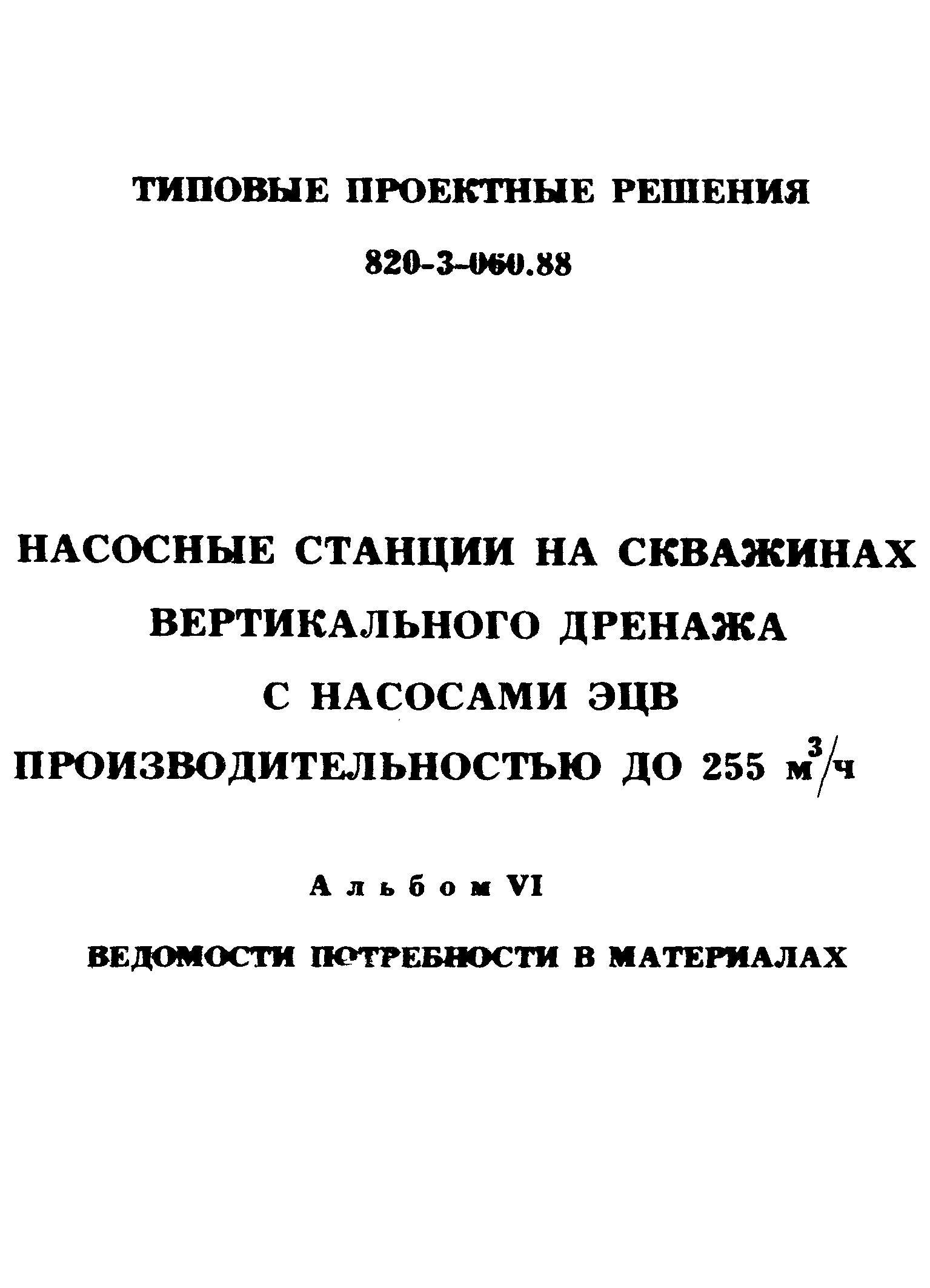 ТИПОВЫЕ ПРОЕКТНЫЕ РЕШЕНИЯ

820-3-060.88

НАСОСНЫЕ СТАНЦИИ НА СКВАЖИНАХ ВЕРТИКАЛЬНОГО ДРЕНАЖА С НАСОСАМИ ЭЦВ ПРОИЗВОДИТЕЛЬНОСТЬЮ ДО 255 $м^3/ч$

Альбом VI

ВЕДОМОСТИ ПОТРЕБНОСТИ В МАТЕРИАЛАХ